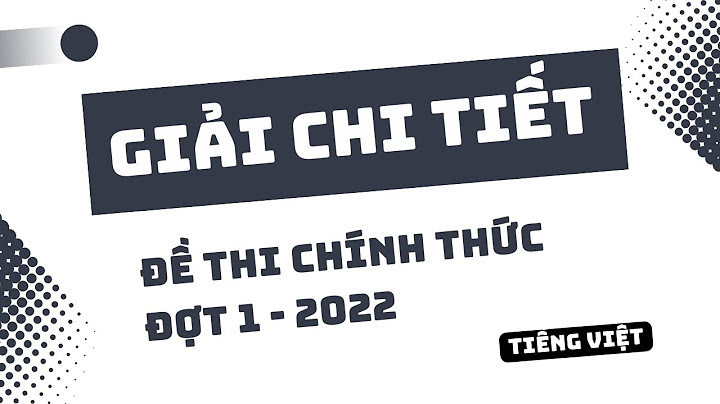 GIẢI CHI TIẾT

ĐỀ THI CHÍNH THỨC
ĐỢT 1 - 2022

TIẾNG VIỆT